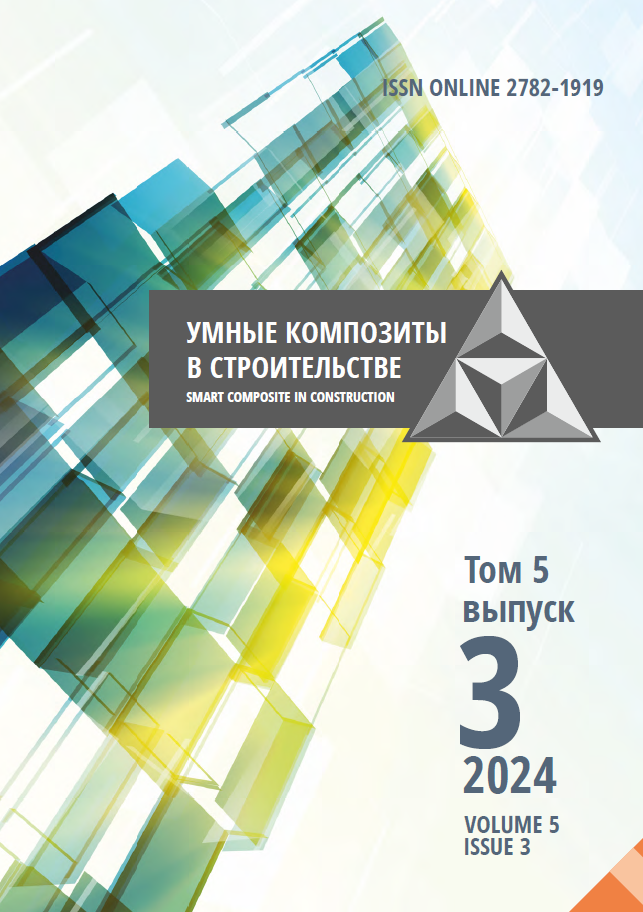 ISSN ONLINE 2782-1919

УМНЫЕ КОМПОЗИТЫ В СТРОИТЕЛЬСТВЕ
SMART COMPOSITE IN CONSTRUCTION

Том 5
выпуск
3
2024
VOLUME 5
ISSUE 3